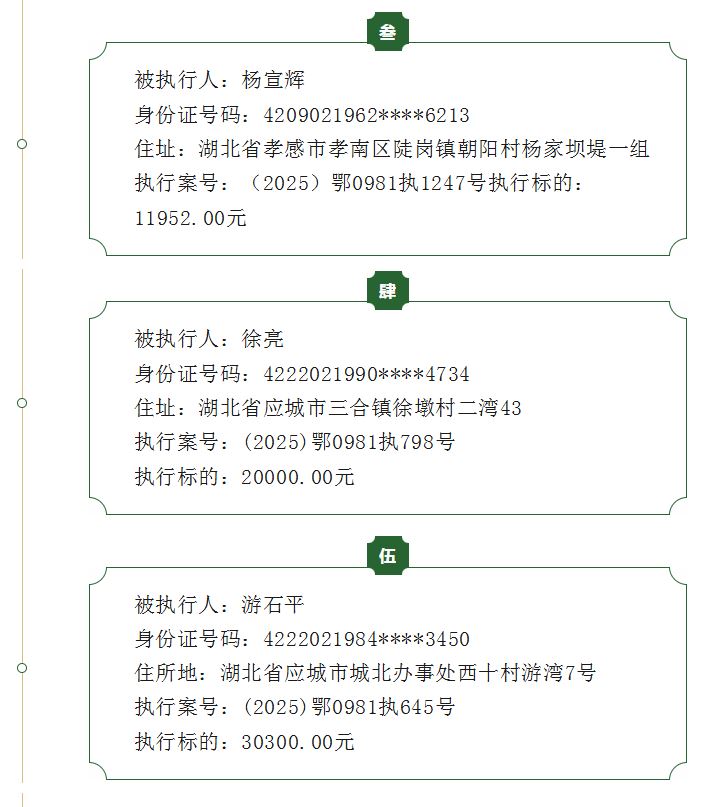 叁

被执行人：杨宣辉
身份证号码：4209021962****6213
住址：湖北省孝感市孝南区陡岗镇朝阳村杨家坝堤一组
执行案号：（2025）鄂0981执1247号执行标的：11952.00元

肆

被执行人：徐亮
身份证号码：4222021990****4734
住址：湖北省应城市三合镇徐墩村二湾43
执行案号：(2025)鄂0981执798号
执行标的：20000.00元

伍

被执行人：游石平
身份证号码：4222021984****3450
住所地：湖北省应城市城北办事处西十村游湾7号
执行案号：(2025)鄂0981执645号
执行标的：30300.00元